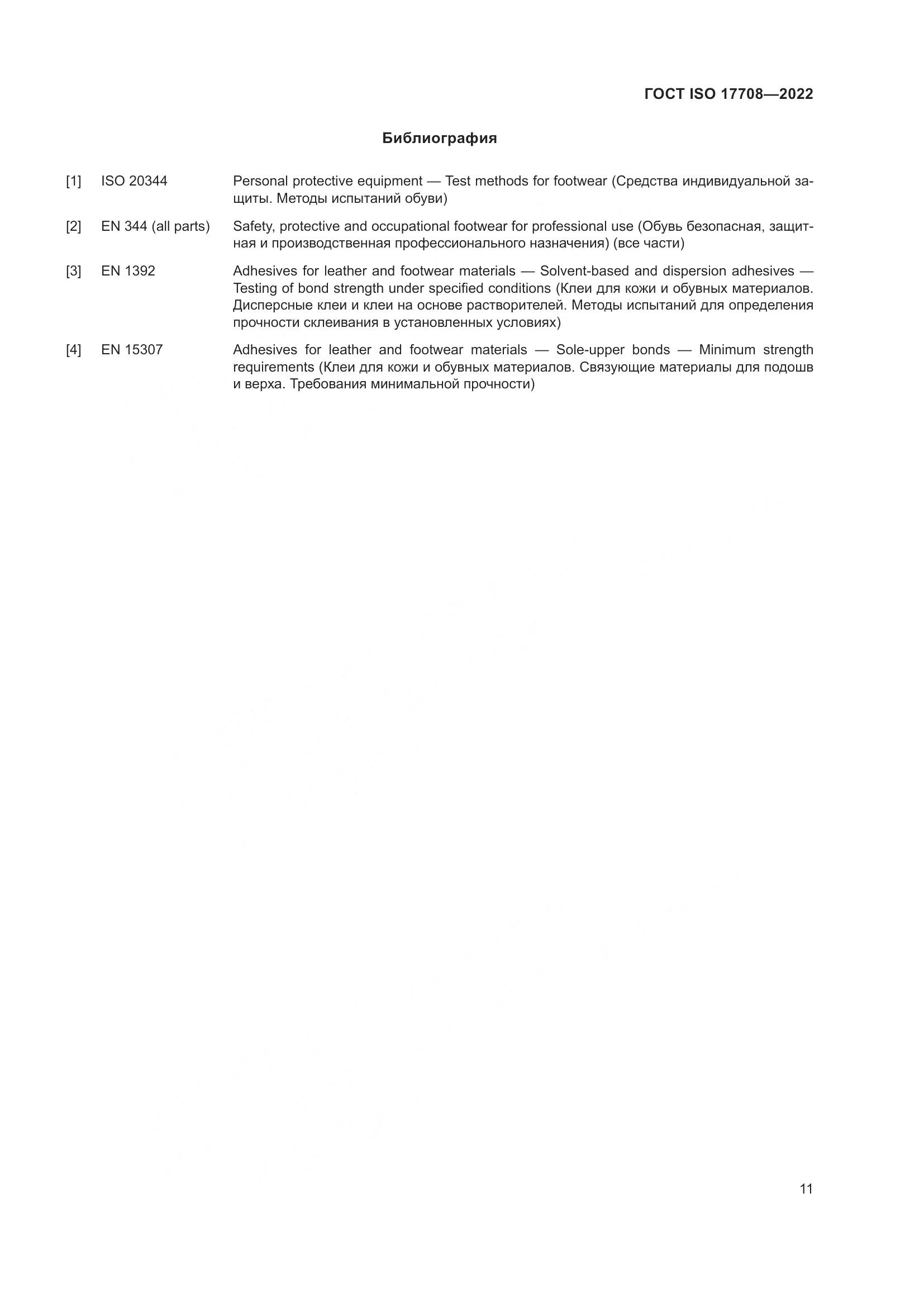 ГОСТ ISO 17708—2022

Библиография

[1] ISO 20344 Personal protective equipment — Test methods for footwear (Средства индивидуальной защиты. Методы испытаний обуви)

[2] EN 344 (all parts) Safety, protective and occupational footwear for professional use (Обувь безопасная, защитная и производственная профессионального назначения) (все части)

[3] EN 1392 Adhesives for leather and footwear materials — Solvent-based and dispersion adhesives — Testing of bond strength under specified conditions (Клеи для кожи и обувных материалов. Дисперсные клеи и клеи на основе растворителей. Методы испытаний для определения прочности склеивания в установленных условиях)

[4] EN 15307 Adhesives for leather and footwear materials — Sole-upper bonds — Minimum strength requirements (Клеи для кожи и обувных материалов. Связующие материалы для подошв и верха. Требования минимальной прочности)

11